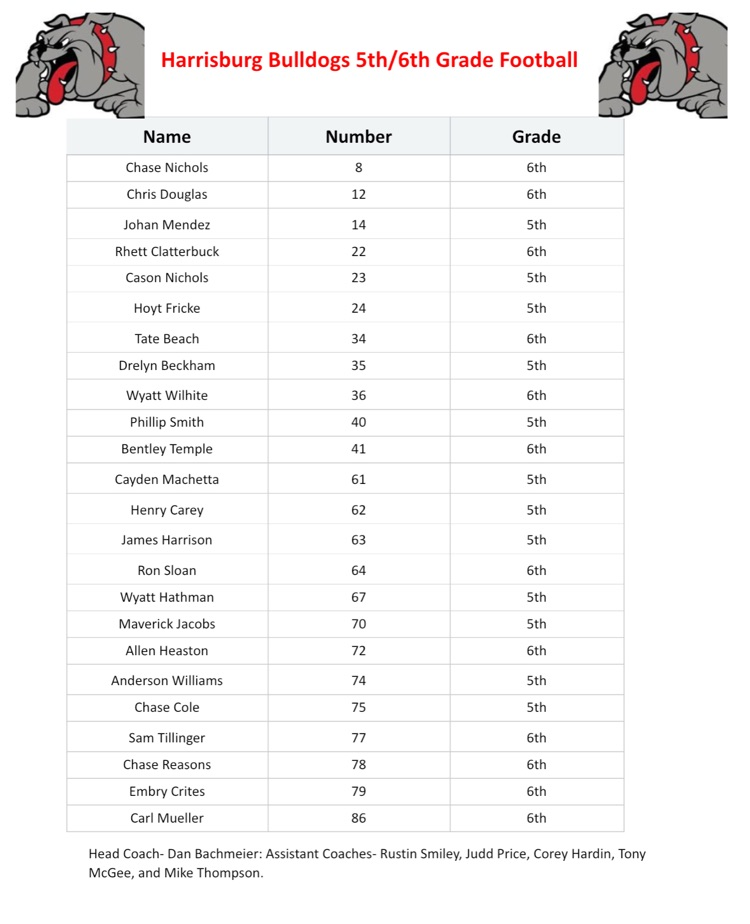 Harrisburg Bulldogs 5th/6th Grade Football

| Name | Number | Grade |
|---|---|---|
| Chase Nichols | 8 | 6th |
| Chris Douglas | 12 | 6th |
| Johan Mendez | 14 | 5th |
| Rhett Clatterbuck | 22 | 6th |
| Cason Nichols | 23 | 5th |
| Hoyt Fricke | 24 | 5th |
| Tate Beach | 34 | 6th |
| Drelyn Beckham | 35 | 5th |
| Wyatt Wilhite | 36 | 6th |
| Phillip Smith | 40 | 5th |
| Bentley Temple | 41 | 6th |
| Cayden Machetta | 61 | 5th |
| Henry Carey | 62 | 5th |
| James Harrison | 63 | 5th |
| Ron Sloan | 64 | 6th |
| Wyatt Hathman | 67 | 5th |
| Maverick Jacobs | 70 | 5th |
| Allen Heaston | 72 | 6th |
| Anderson Williams | 74 | 5th |
| Chase Cole | 75 | 5th |
| Sam Tillinger | 77 | 6th |
| Chase Reasons | 78 | 6th |
| Embry Crites | 79 | 6th |
| Carl Mueller | 86 | 6th |

Head Coach- Dan Bachmeier: Assistant Coaches- Rustin Smiley, Judd Price, Corey Hardin, Tony McGee, and Mike Thompson.